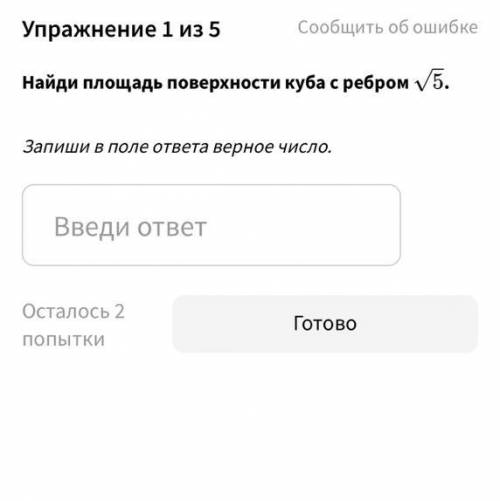 Упражнение 1 из 5
Сообщить об ошибке

Найди площадь поверхности куба с ребром $\sqrt{5}$.

Запиши в поле ответа верное число.

Введи ответ

Осталось 2 попытки

Готово